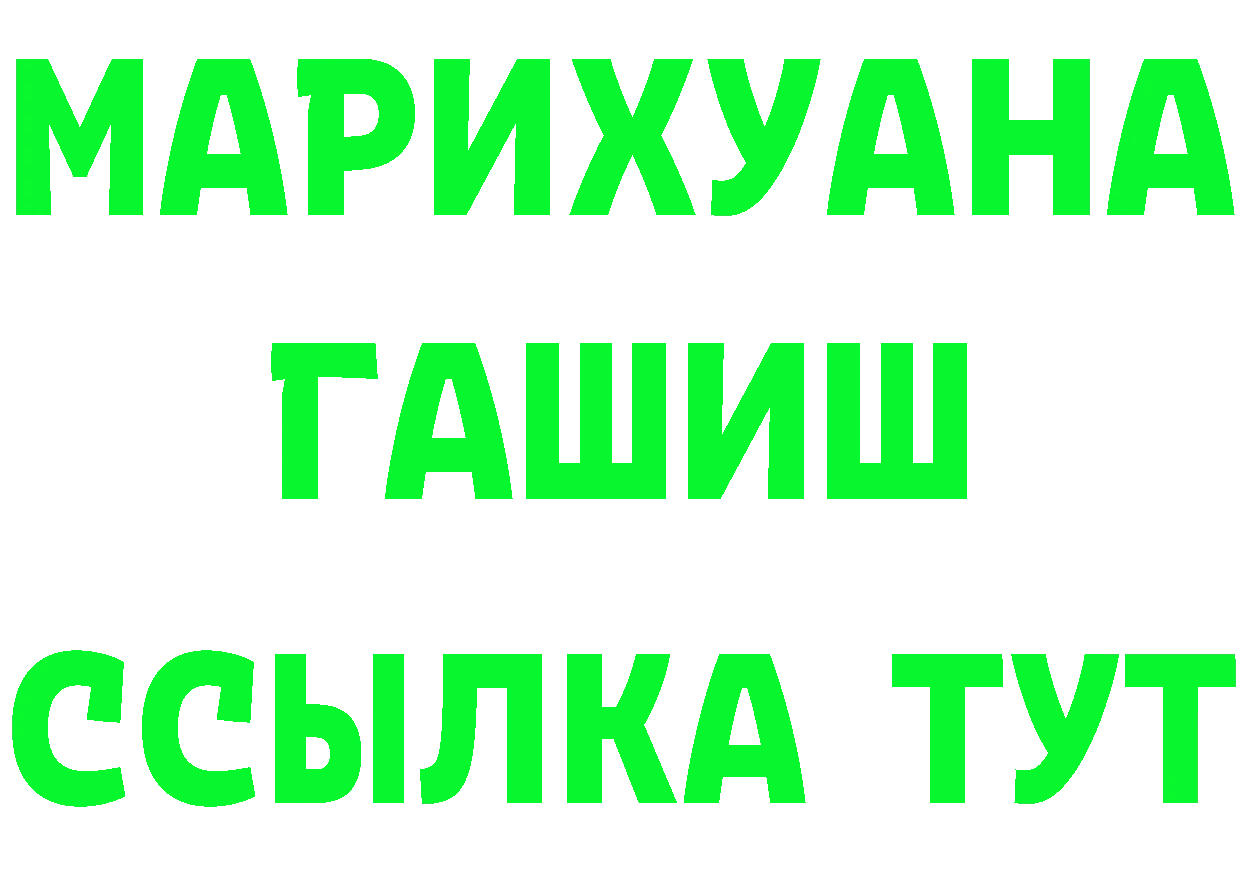 МАРИХУАНА
ГАШИШ
ССЫЛКА ТУТ